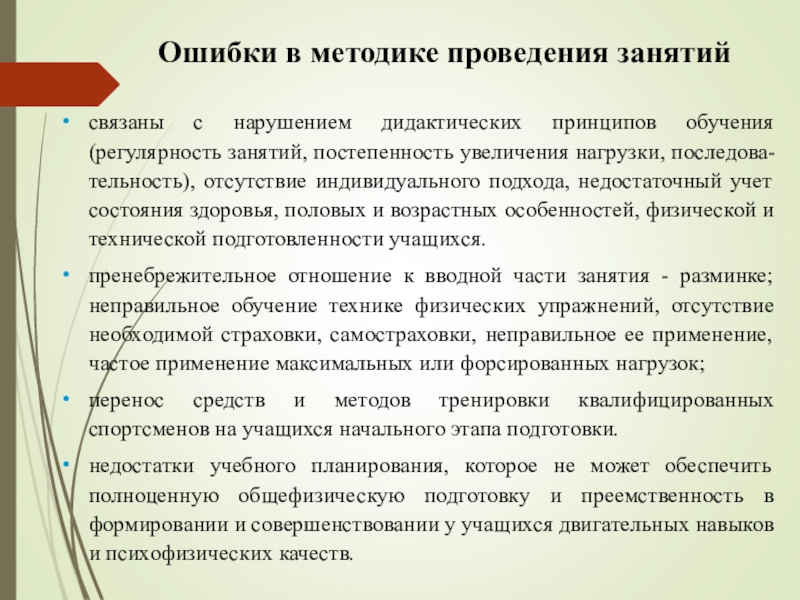 Ошибки в методике проведения занятий

• связаны с нарушением дидактических принципов обучения (регулярность занятий, постепенность увеличения нагрузки, последовательность), отсутствие индивидуального подхода, недостаточный учет состояния здоровья, половых и возрастных особенностей, физической и технической подготовленности учащихся.

• пренебрежительное отношение к вводной части занятия - разминке; неправильное обучение технике физических упражнений, отсутствие необходимой страховки, самостраховки, неправильное ее применение, частое применение максимальных или форсированных нагрузок;

• перенос средств и методов тренировки квалифицированных спортсменов на учащихся начального этапа подготовки.

• недостатки учебного планирования, которое не может обеспечить полноценную общефизическую подготовку и преемственность в формировании и совершенствовании у учащихся двигательных навыков и психофизических качеств.